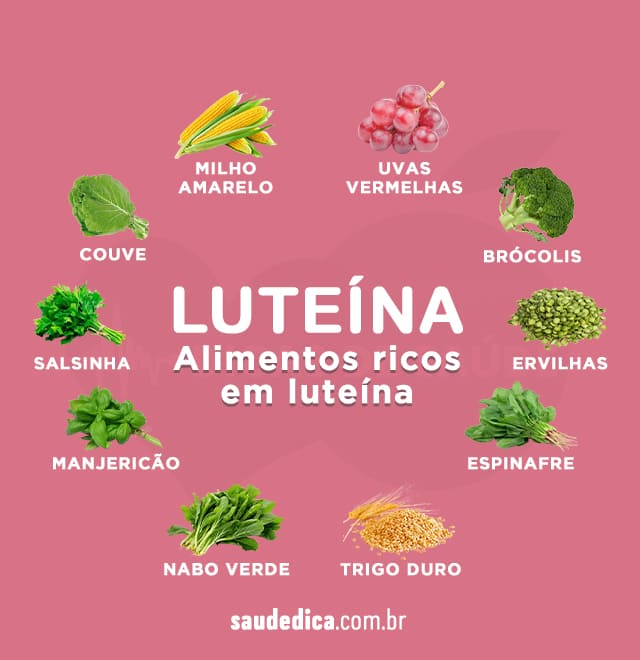 MILHO AMARELO

UVAS VERMELHAS

COUVE

BRÓCOLIS

LUTEÍNA
Alimentos ricos em luteína

SALSINHA

ERVILHAS

MANJERICÃO

ESPINAFRE

NABO VERDE

TRIGO DURO

saudedica.com.br